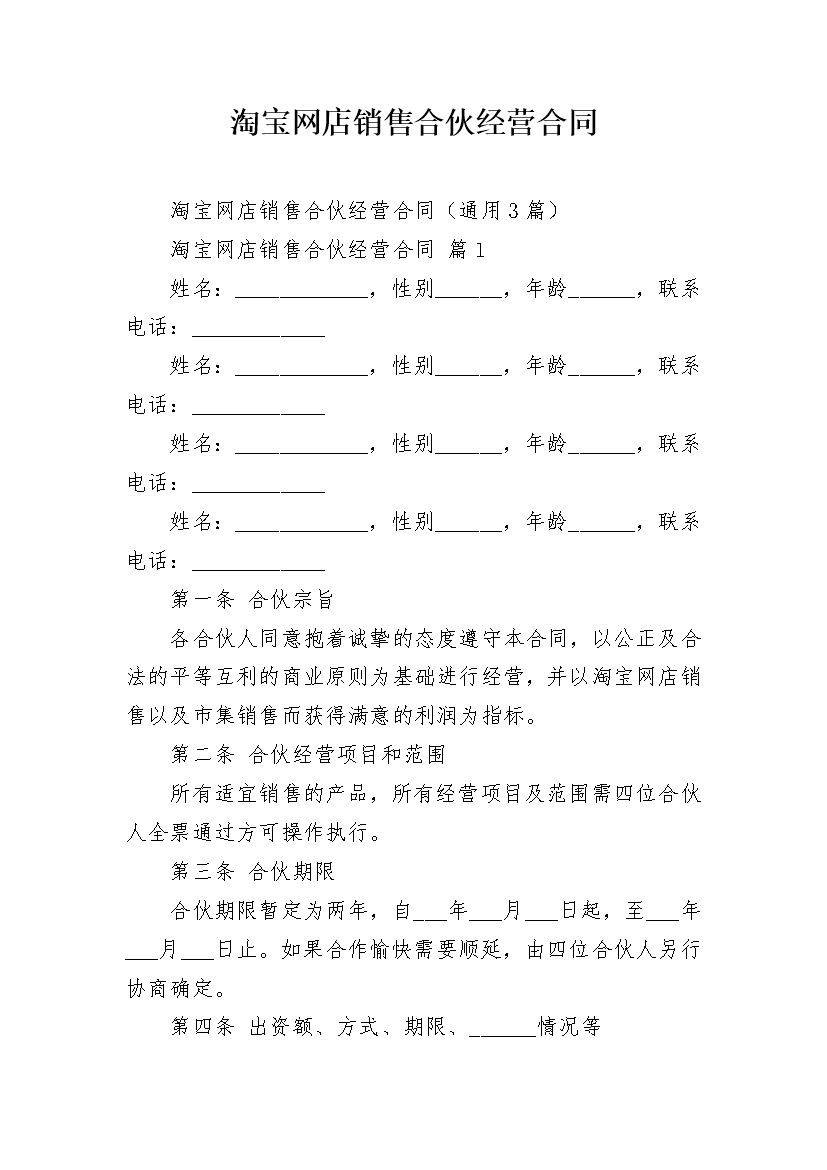 淘宝网店销售合伙经营合同

淘宝网店销售合伙经营合同（通用3篇）

淘宝网店销售合伙经营合同 篇1

姓名：____________，性别______，年龄______，联系电话：____________

姓名：____________，性别______，年龄______，联系电话：____________

姓名：____________，性别______，年龄______，联系电话：____________

姓名：____________，性别______，年龄______，联系电话：____________

第一条 合伙宗旨

各合伙人同意抱着诚挚的态度遵守本合同，以公正及合法的平等互利的商业原则为基础进行经营，并以淘宝网店销售以及市集销售而获得满意的利润为指标。

第二条 合伙经营项目和范围

所有适宜销售的产品，所有经营项目及范围需四位合伙人全票通过方可操作执行。

第三条 合伙期限

合伙期限暂定为两年，自___年___月___日起，至___年___月___日止。如果合作愉快需要顺延，由四位合伙人另行协商确定。

第四条 出资额、方式、期限、______情况等